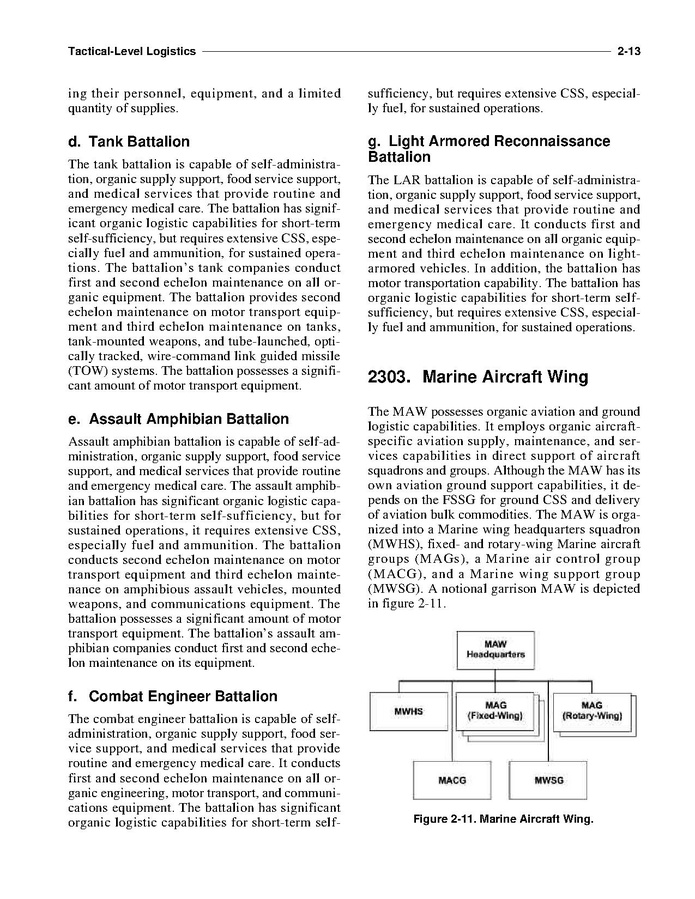 Tactical-Level Logistics 2-13

ing their personnel, equipment, and a limited quantity of supplies.

d. Tank Battalion

The tank battalion is capable of self-administration, organic supply support, food service support, and medical services that provide routine and emergency medical care. The battalion has significant organic logistic capabilities for short-term self-sufficiency, but requires extensive CSS, especially fuel and ammunition, for sustained operations. The battalion's tank companies conduct first and second echelon maintenance on all organic equipment. The battalion provides second echelon maintenance on motor transport equipment and third echelon maintenance on tanks, tank-mounted weapons, and tube-launched, optically tracked, wire-command link guided missile (TOW) systems. The battalion possesses a significant amount of motor transport equipment.

e. Assault Amphibian Battalion

Assault amphibian battalion is capable of self-administration, organic supply support, food service support, and medical services that provide routine and emergency medical care. The assault amphibian battalion has significant organic logistic capabilities for short-term self-sufficiency, but for sustained operations, it requires extensive CSS, especially fuel and ammunition. The battalion conducts second echelon maintenance on motor transport equipment and third echelon maintenance on amphibious assault vehicles, mounted weapons, and communications equipment. The battalion possesses a significant amount of motor transport equipment. The battalion's assault amphibian companies conduct first and second echelon maintenance on its equipment.

f. Combat Engineer Battalion

The combat engineer battalion is capable of self-administration, organic supply support, food service support, and medical services that provide routine and emergency medical care. It conducts first and second echelon maintenance on all organic engineering, motor transport, and communications equipment. The battalion has significant organic logistic capabilities for short-term self-sufficiency, but requires extensive CSS, especially fuel, for sustained operations.

g. Light Armored Reconnaissance Battalion

The LAR battalion is capable of self-administration, organic supply support, food service support, and medical services that provide routine and emergency medical care. It conducts first and second echelon maintenance on all organic equipment and third echelon maintenance on light-armored vehicles. In addition, the battalion has motor transportation capability. The battalion has organic logistic capabilities for short-term self-sufficiency, but requires extensive CSS, especially fuel and ammunition, for sustained operations.

2303. Marine Aircraft Wing

The MAW possesses organic aviation and ground logistic capabilities. It employs organic aircraft-specific aviation supply, maintenance, and services capabilities in direct support of aircraft squadrons and groups. Although the MAW has its own aviation ground support capabilities, it depends on the FSSG for ground CSS and delivery of aviation bulk commodities. The MAW is organized into a Marine wing headquarters squadron (MWHS), fixed- and rotary-wing Marine aircraft groups (MAGs), a Marine air control group (MACG), and a Marine wing support group (MWSG). A notional garrison MAW is depicted in figure 2-11.

MAW Headquarters
MWHS
MAG (Fixed-Wing)
MAG (Rotary-Wing)
MACG
MWSG

Figure 2-11. Marine Aircraft Wing.